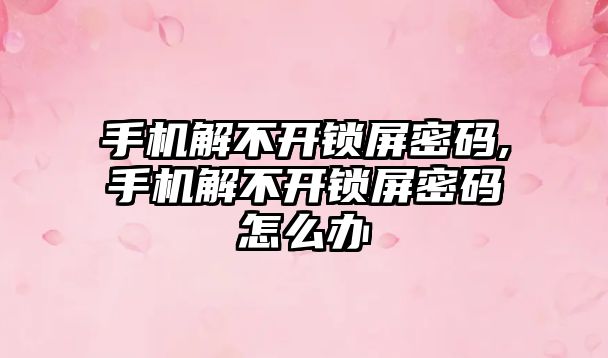 手机解不开锁屏密码,手机解不开锁屏密码怎么办